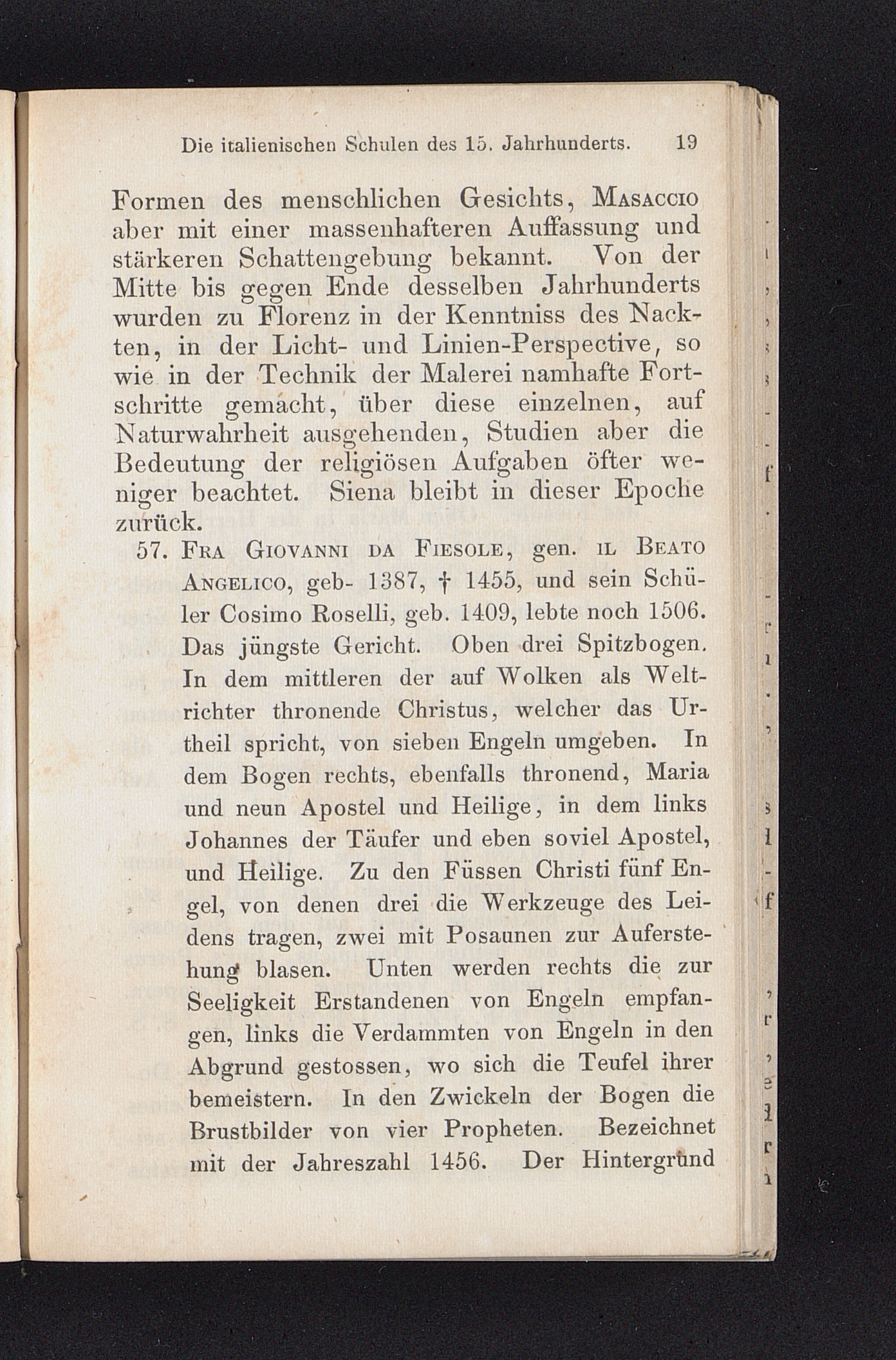 Die italienischen Schulen des 15. Jahrhunderts. 19

Formen des menschlichen Gesichts, Masaccio aber mit einer massenhafteren Auffassung und stärkeren Schattengebung bekannt. Von der Mitte bis gegen Ende desselben Jahrhunderts wurden zu Florenz in der Kenntniss des Nackten, in der Licht- und Linien-Perspective, so wie in der Technik der Malerei namhafte Fortschritte gemacht, über diese einzelnen, auf Naturwahrheit ausgehenden, Studien aber die Bedeutung der religiösen Aufgaben öfter weniger beachtet. Siena bleibt in dieser Epoche zurück.

57. Fra Giovanni da Fiesole, gen. il Beato Angelico, geb- 1387, † 1455, und sein Schüler Cosimo Roselli, geb. 1409, lebte noch 1506. Das jüngste Gericht. Oben drei Spitzbogen. In dem mittleren der auf Wolken als Weltrichter thronende Christus, welcher das Urtheil spricht, von sieben Engeln umgeben. In dem Bogen rechts, ebenfalls thronend, Maria und neun Apostel und Heilige, in dem links Johannes der Täufer und eben soviel Apostel, und Heilige. Zu den Füssen Christi fünf Engel, von denen drei die Werkzeuge des Leidens tragen, zwei mit Posaunen zur Auferstehung blasen. Unten werden rechts die zur Seeligkeit Erstandenen von Engeln empfangen, links die Verdammten von Engeln in den Abgrund gestossen, wo sich die Teufel ihrer bemeistern. In den Zwickeln der Bogen die Brustbilder von vier Propheten. Bezeichnet mit der Jahreszahl 1456. Der Hintergrund